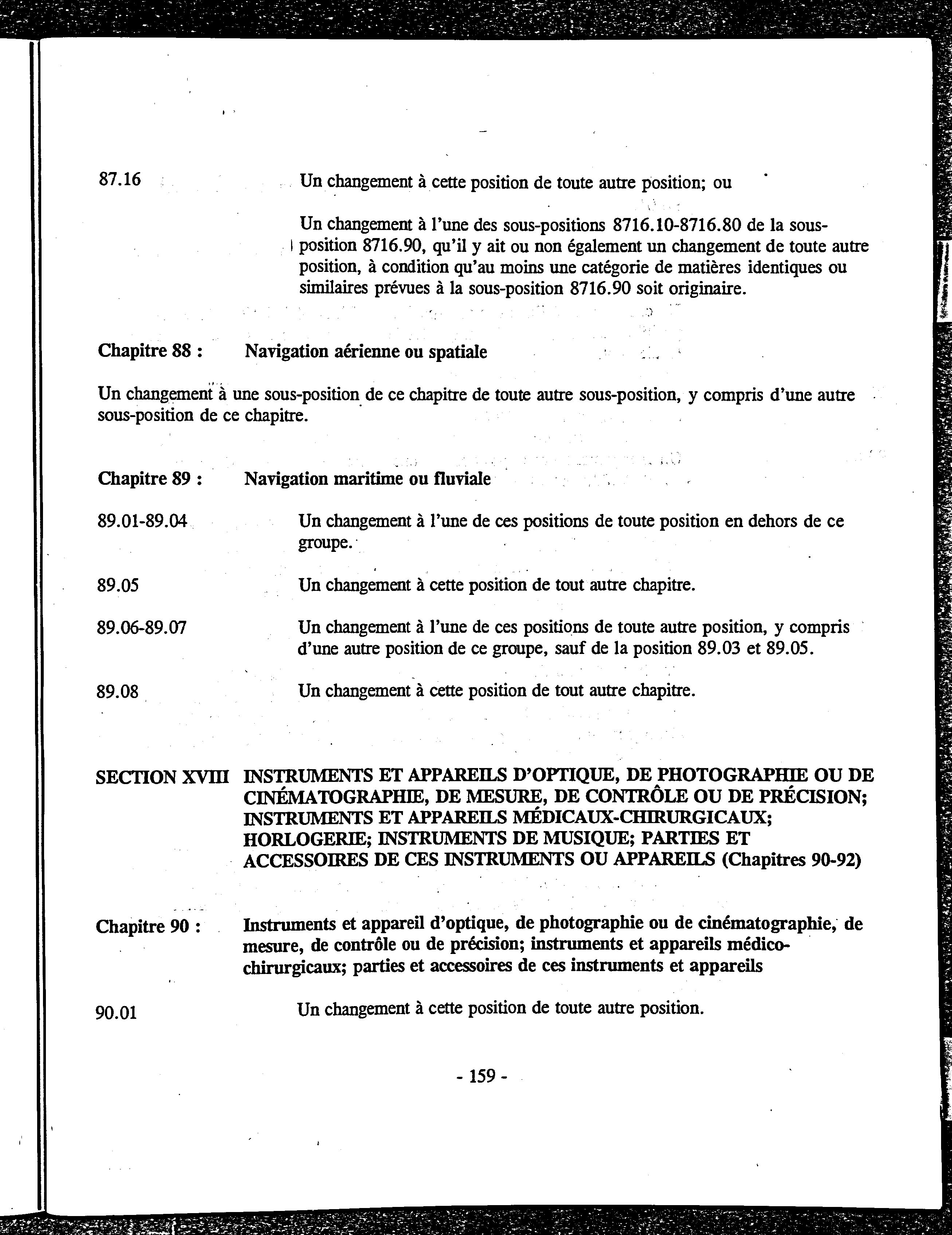 87.16 Un changement à cette position de toute autre position; ou

Un changement à l'une des sous-positions 8716.10-8716.80 de la sous-position 8716.90, qu'il y ait ou non également un changement de toute autre position, à condition qu'au moins une catégorie de matières identiques ou similaires prévues à la sous-position 8716.90 soit originaire.

Chapitre 88 : Navigation aérienne ou spatiale

Un changement à une sous-position de ce chapitre de toute autre sous-position, y compris d'une autre sous-position de ce chapitre.

Chapitre 89 : Navigation maritime ou fluviale

89.01-89.04 Un changement à l'une de ces positions de toute position en dehors de ce groupe.

89.05 Un changement à cette position de tout autre chapitre.

89.06-89.07 Un changement à l'une de ces positions de toute autre position, y compris d'une autre position de ce groupe, sauf de la position 89.03 et 89.05.

89.08 Un changement à cette position de tout autre chapitre.

SECTION XVIII INSTRUMENTS ET APPAREILS D'OPTIQUE, DE PHOTOGRAPHIE OU DE CINÉMATOGRAPHIE, DE MESURE, DE CONTRÔLE OU DE PRÉCISION; INSTRUMENTS ET APPAREILS MÉDICAUX-CHIRURGICAUX; HORLOGERIE; INSTRUMENTS DE MUSIQUE; PARTIES ET ACCESSOIRES DE CES INSTRUMENTS OU APPAREILS (Chapitres 90-92)

Chapitre 90 : Instruments et appareil d'optique, de photographie ou de cinématographie, de mesure, de contrôle ou de précision; instruments et appareils médico-chirurgicaux; parties et accessoires de ces instruments et appareils

90.01 Un changement à cette position de toute autre position.

- 159 -